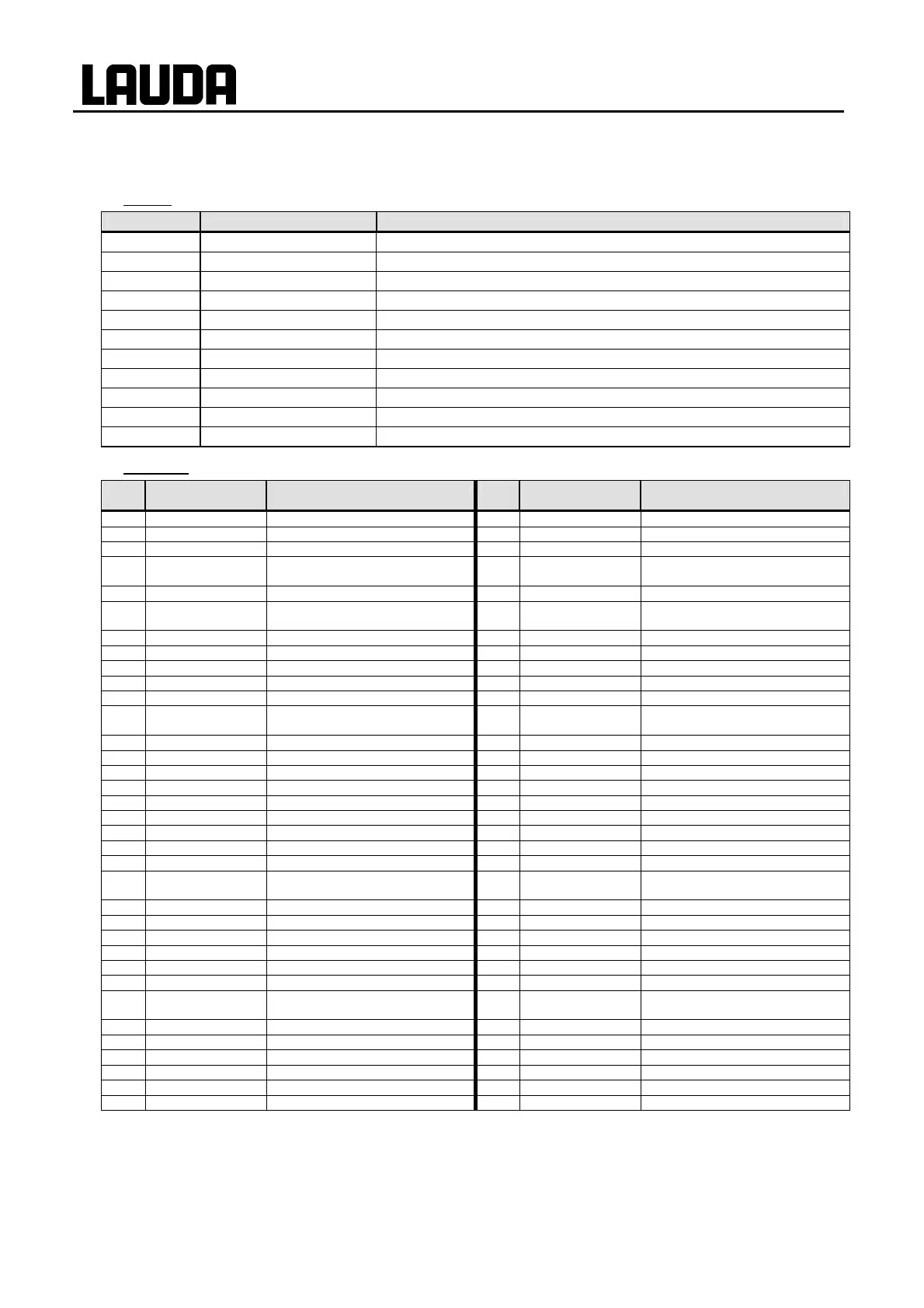 LAUDA